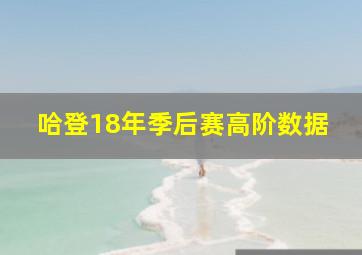 哈登18年季后赛高阶数据